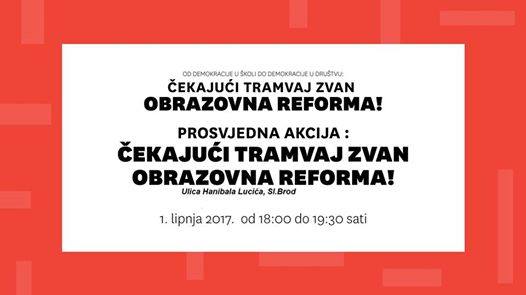 OD DEMOKRACIJE U ŠKOLI DO DEMOKRACIJE U DRUŠTVU:
ČEKAJUĆI TRAMVAJ ZVAN
OBRAZOVNA REFORMA!

PROSVJEDNA AKCIJA :
ČEKAJUĆI TRAMVAJ ZVAN
OBRAZOVNA REFORMA!
Ulica Hanibala Lucića, Sl.Brod

1. lipnja 2017. od 18:00 do 19:30 sati